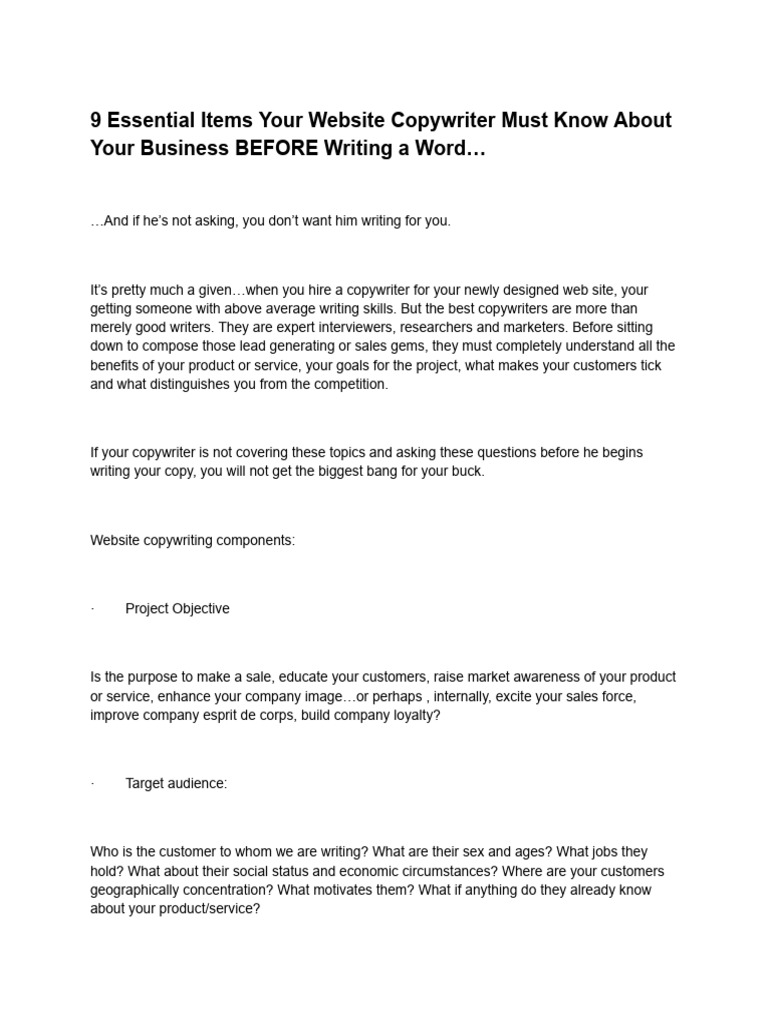 9 Essential Items Your Website Copywriter Must Know About Your Business BEFORE Writing a Word…

…And if he's not asking, you don't want him writing for you.

It's pretty much a given…when you hire a copywriter for your newly designed web site, your getting someone with above average writing skills. But the best copywriters are more than merely good writers. They are expert interviewers, researchers and marketers. Before sitting down to compose those lead generating or sales gems, they must completely understand all the benefits of your product or service, your goals for the project, what makes your customers tick and what distinguishes you from the competition.

If your copywriter is not covering these topics and asking these questions before he begins writing your copy, you will not get the biggest bang for your buck.

Website copywriting components:

· Project Objective

Is the purpose to make a sale, educate your customers, raise market awareness of your product or service, enhance your company image…or perhaps , internally, excite your sales force, improve company esprit de corps, build company loyalty?

· Target audience:

Who is the customer to whom we are writing? What are their sex and ages? What jobs they hold? What about their social status and economic circumstances? Where are your customers geographically concentration? What motivates them? What if anything do they already know about your product/service?